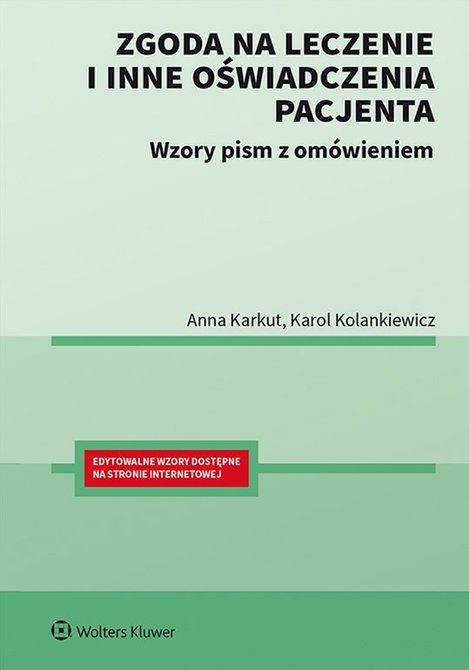 ZGODA NA LECZENIE I INNE OŚWIADCZENIA PACJENTA

Wzory pism z omówieniem

Anna Karkut, Karol Kolankiewicz

EDYTOWALNE WZORY DOSTĘPNE NA STRONIE INTERNETOWEJ

Wolters Kluwer